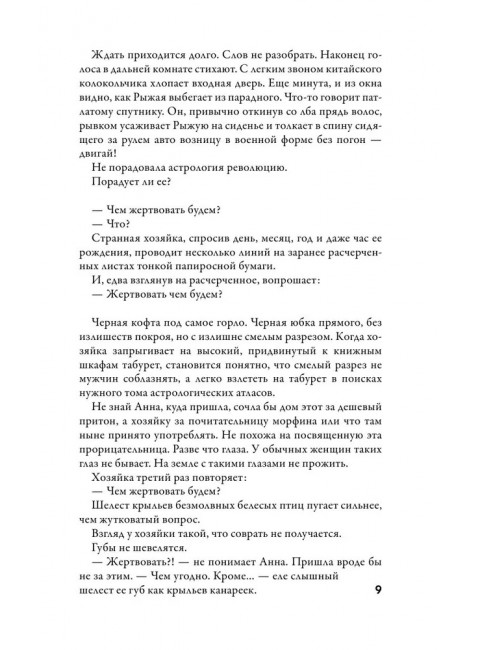 Ждать приходится долго. Слов не разобрать. Наконец голоса в дальней комнате стихают. С легким звоном китайского колокольчика хлопает входная дверь. Еще минута, и из окна видно, как Рыжая выбегает из парадного. Что-то говорит патлатому спутнику. Он, привычно откинув со лба прядь волос, рывком усаживает Рыжую на сиденье и толкает в спину сидящего за рулем авто возницу в военной форме без погон — двигай!

Не порадовала астрология революцию.

Порадует ли ее?

— Чем жертвовать будем?

— Что?

Странная хозяйка, спросив день, месяц, год и даже час ее рождения, проводит несколько линий на заранее расчерченных листах тонкой папиросной бумаги.

И, едва взглянув на расчерченное, вопрошает:

— Жертвовать чем будем?

Черная кофта под самое горло. Черная юбка прямого, без излишеств покроя, но с излишне смелым разрезом. Когда хозяйка запрыгивает на высокий, придвинутый к книжным шкафам табурет, становится понятно, что смелый разрез не мужчин соблазнять, а легко взлететь на табурет в поисках нужного тома астрологических атласов.

Не знай Анна, куда пришла, сочла бы дом этот за дешевый притон, а хозяйку за почитательницу морфина или что там ныне принято употреблять. Не похожа на посвященную эта прорицательница. Разве что глаза. У обычных женщин таких глаз не бывает. На земле с такими глазами не прожить.

Хозяйка третий раз повторяет:

— Чем жертвовать будем?

Шелест крыльев безмолвных белесых птиц пугает сильнее, чем жутковатый вопрос.

Взгляд у хозяйки такой, что соврать не получается.

Губы не шевелятся.

— Жертвовать?! — не понимает Анна. Пришла вроде бы не за этим. — Чем угодно. Кроме... — еле слышный шелест ее губ как крыльев канареек.

9